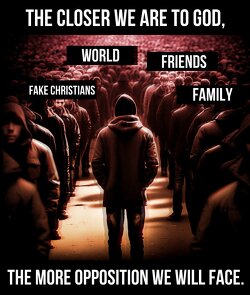 THE CLOSER WE ARE TO GOD,

WORLD

FRIENDS

FAKE CHRISTIANS

FAMILY

THE MORE OPPOSITION WE WILL FACE.